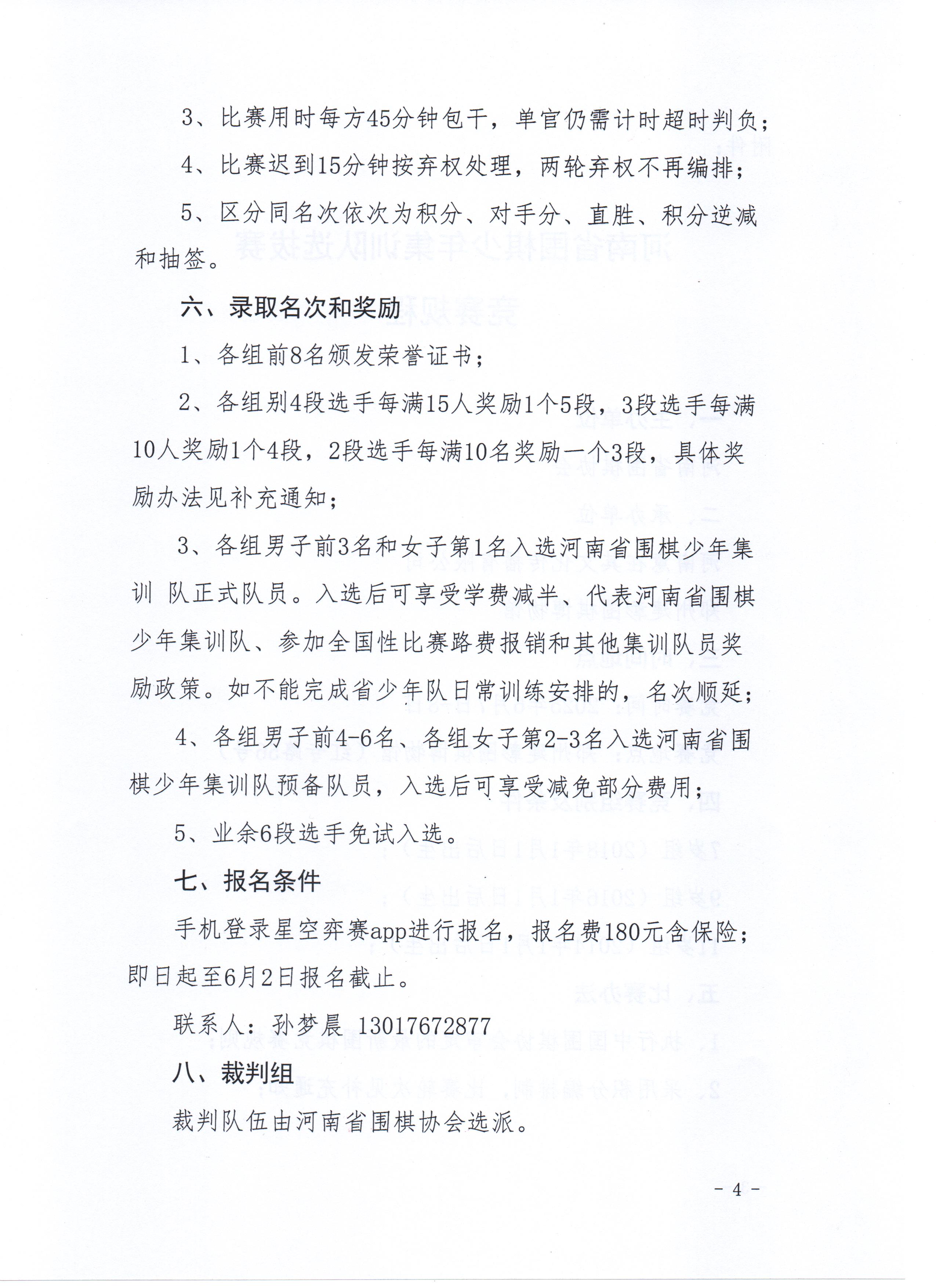 3、比赛用时每方45分钟包干，单官仍需计时超时判负；

4、比赛迟到15分钟按弃权处理，两轮弃权不再编排；

5、区分同名次依次为积分、对手分、直胜、积分逆减和抽签。

六、录取名次和奖励

1、各组前8名颁发荣誉证书；

2、各组别4段选手每满15人奖励1个5段，3段选手每满10人奖励1个4段，2段选手每满10名奖励一个3段，具体奖励办法见补充通知；

3、各组男子前3名和女子第1名入选河南省围棋少年集训 队正式队员。入选后可享受学费减半、代表河南省围棋少年集训队、参加全国性比赛路费报销和其他集训队员奖励政策。如不能完成省少年队日常训练安排的，名次顺延；

4、各组男子前4-6名、各组女子第2-3名入选河南省围棋少年集训队预备队员，入选后可享受减免部分费用；

5、业余6段选手免试入选。

七、报名条件

手机登录星空弈赛app进行报名，报名费180元含保险；即日起至6月2日报名截止。

联系人：孙梦晨 13017672877

八、裁判组

裁判队伍由河南省围棋协会选派。

- 4 -